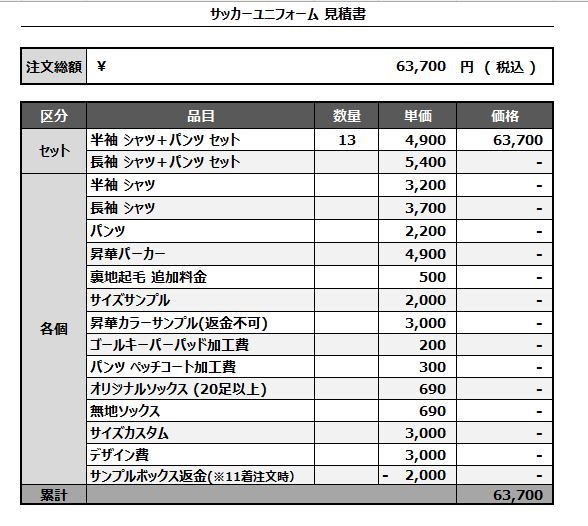 サッカーユニフォーム 見積書

| 注文総額 | ¥ 63,700 円 （ 税込 ） |
|---|---|

| 区分 | 品目 | 数量 | 単価 | 価格 |
|---|---|---|---|---|
| セット | 半袖 シャツ＋パンツ セット | 13 | 4,900 | 63,700 |
| | 長袖 シャツ＋パンツ セット | | 5,400 | - |
| 各個 | 半袖 シャツ | | 3,200 | - |
| | 長袖 シャツ | | 3,700 | - |
| | パンツ | | 2,200 | - |
| | 昇華パーカー | | 4,900 | - |
| | 裏地起毛 追加料金 | | 500 | - |
| | サイズサンプル | | 2,000 | - |
| | 昇華カラーサンプル(返金不可) | | 3,000 | - |
| | ゴールキーパーパッド加工費 | | 200 | - |
| | パンツ ペッチコート加工費 | | 300 | - |
| | オリジナルソックス (20足以上) | | 690 | - |
| | 無地ソックス | | 690 | - |
| | サイズカスタム | | 3,000 | - |
| | デザイン費 | | 3,000 | - |
| | サンプルボックス返金(※11着注文時) | | - 2,000 | - |
| 累計 | | | | 63,700 |